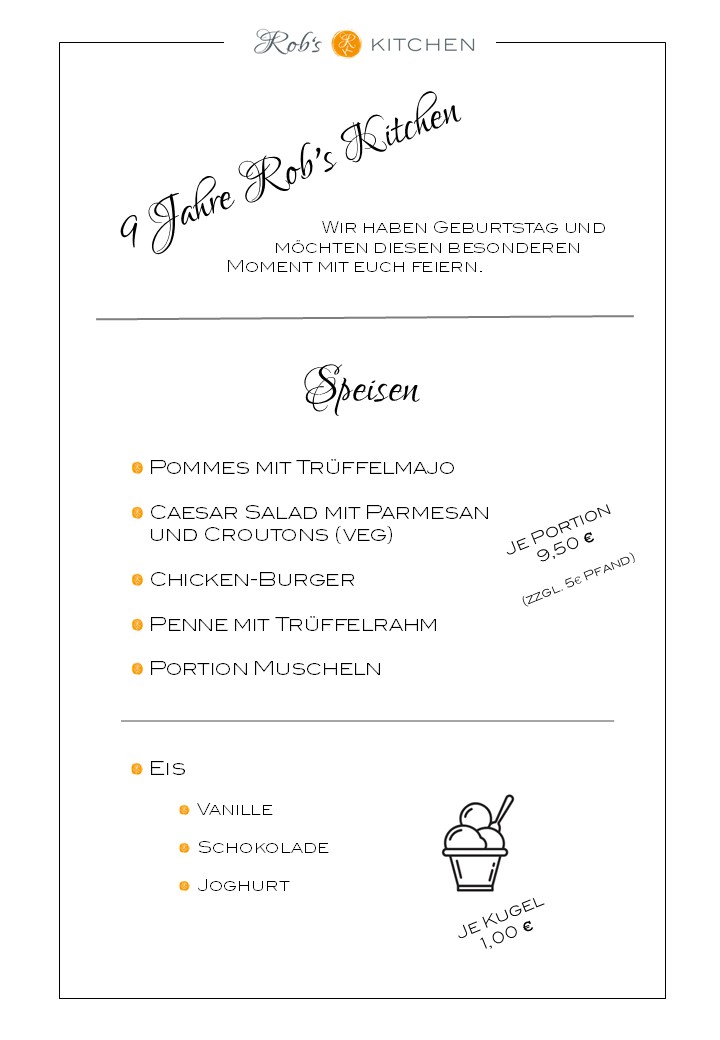 Rob's RK KITCHEN

9 Jahre Rob's Kitchen

Wir haben Geburtstag und möchten diesen besonderen Moment mit euch feiern.

Speisen

Pommes mit Trüffelmajo

Caesar Salad mit Parmesan und Croutons (veg)

Chicken-Burger

Penne mit Trüffelrahm

Portion Muscheln

Je Portion 9,50 €

(zzgl. 5€ Pfand)

Eis

Vanille

Schokolade

Joghurt

Je Kugel 1,00 €